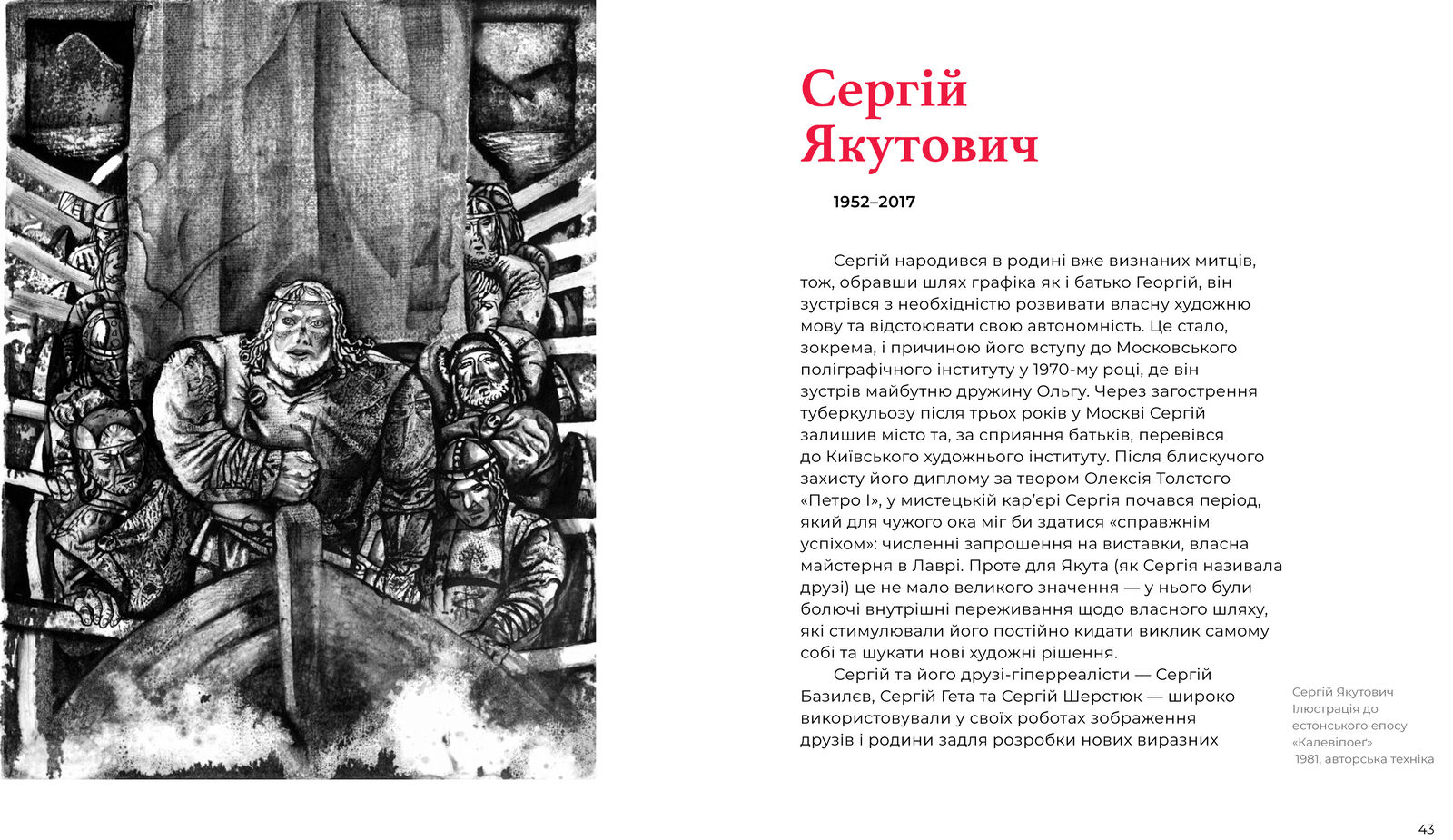 Сергій Якутович

1952–2017

Сергій народився в родині вже визнаних митців, тож, обравши шлях графіка як і батько Георгій, він зустрівся з необхідністю розвивати власну художню мову та відстоювати свою автономність. Це стало, зокрема, і причиною його вступу до Московського поліграфічного інституту у 1970-му році, де він зустрів майбутню дружину Ольгу. Через загострення туберкульозу після трьох років у Москві Сергій залишив місто та, за сприяння батьків, перевівся до Київського художнього інституту. Після блискучого захисту його диплому за твором Олексія Толстого «Петро І», у мистецькій кар'єрі Сергія почався період, який для чужого ока міг би здатися «справжнім успіхом»: численні запрошення на виставки, власна майстерня в Лаврі. Проте для Якута (як Сергія називала друзі) це не мало великого значення — у нього були болючі внутрішні переживання щодо власного шляху, які стимулювали його постійно кидати виклик самому собі та шукати нові художні рішення.

Сергій та його друзі-гіперреалісти — Сергій Базилєв, Сергій Гета та Сергій Шерстюк — широко використовували у своїх роботах зображення друзів і родини задля розробки нових виразних

Сергій Якутович
Ілюстрація до естонського епосу «Калевіпоег»
1981, авторська техніка

43